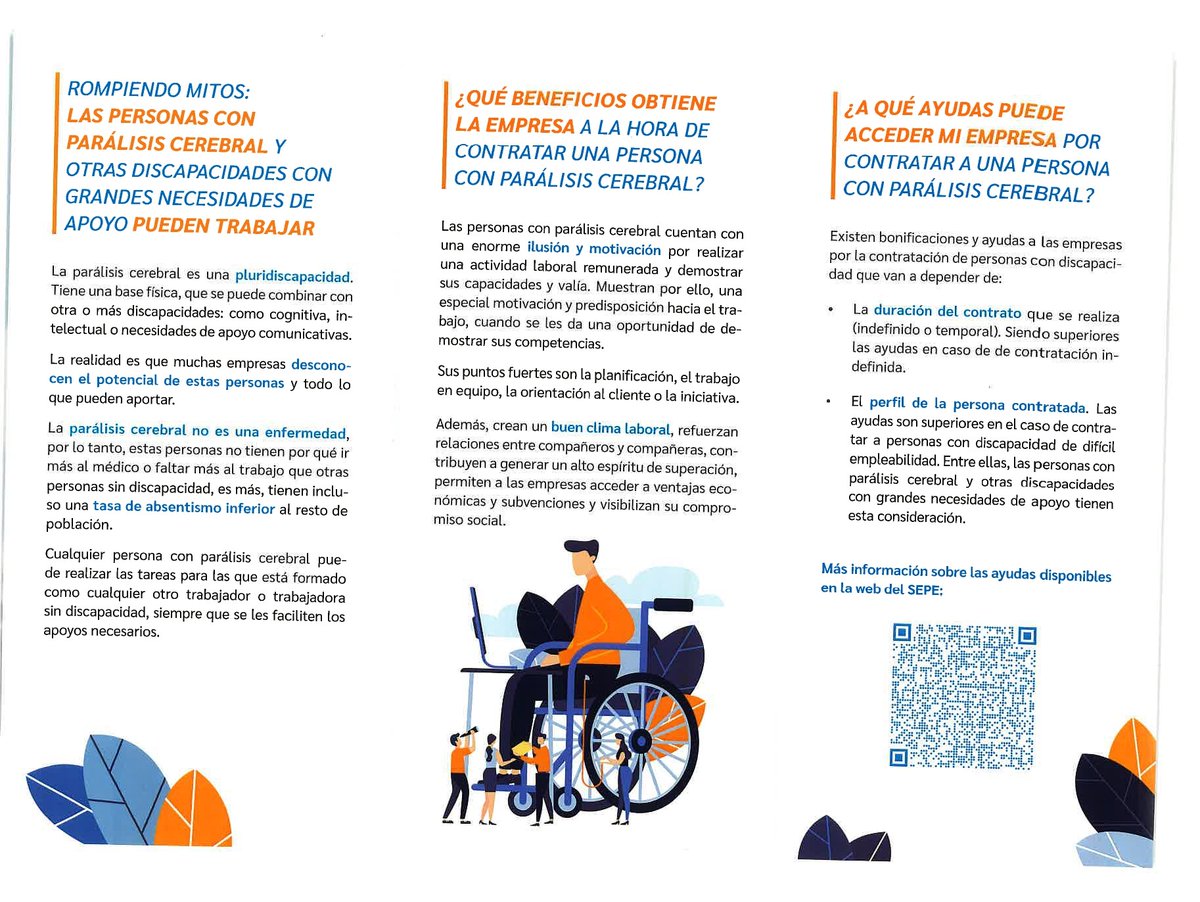 ROMPIENDO MITOS: LAS PERSONAS CON PARÁLISIS CEREBRAL Y OTRAS DISCAPACIDADES CON GRANDES NECESIDADES DE APOYO PUEDEN TRABAJAR

La parálisis cerebral es una pluridiscapacidad. Tiene una base física, que se puede combinar con otra o más discapacidades: como cognitiva, intelectual o necesidades de apoyo comunicativas.

La realidad es que muchas empresas desconocen el potencial de estas personas y todo lo que pueden aportar.

La parálisis cerebral no es una enfermedad, por lo tanto, estas personas no tienen por qué ir más al médico o faltar más al trabajo que otras personas sin discapacidad, es más, tienen incluso una tasa de absentismo inferior al resto de población.

Cualquier persona con parálisis cerebral puede realizar las tareas para las que está formado como cualquier otro trabajador o trabajadora sin discapacidad, siempre que se les faciliten los apoyos necesarios.

¿QUÉ BENEFICIOS OBTIENE LA EMPRESA A LA HORA DE CONTRATAR UNA PERSONA CON PARÁLISIS CEREBRAL?

Las personas con parálisis cerebral cuentan con una enorme ilusión y motivación por realizar una actividad laboral remunerada y demostrar sus capacidades y valía. Muestran por ello, una especial motivación y predisposición hacia el trabajo, cuando se les da una oportunidad de demostrar sus competencias.

Sus puntos fuertes son la planificación, el trabajo en equipo, la orientación al cliente o la iniciativa.

Además, crean un buen clima laboral, refuerzan relaciones entre compañeros y compañeras, contribuyen a generar un alto espíritu de superación, permiten a las empresas acceder a ventajas económicas y subvenciones y visibilizan su compromiso social.

¿A QUÉ AYUDAS PUEDE ACCEDER MI EMPRESA POR CONTRATAR A UNA PERSONA CON PARÁLISIS CEREBRAL?

Existen bonificaciones y ayudas a las empresas por la contratación de personas con discapacidad que van a depender de:

• La duración del contrato que se realiza (indefinido o temporal). Siendo superiores las ayudas en caso de de contratación indefinida.

• El perfil de la persona contratada. Las ayudas son superiores en el caso de contratar a personas con discapacidad de difícil empleabilidad. Entre ellas, las personas con parálisis cerebral y otras discapacidades con grandes necesidades de apoyo tienen esta consideración.

Más información sobre las ayudas disponibles en la web del SEPE: